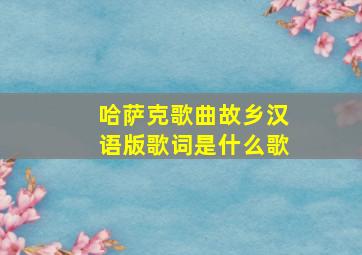 哈萨克歌曲故乡汉语版歌词是什么歌